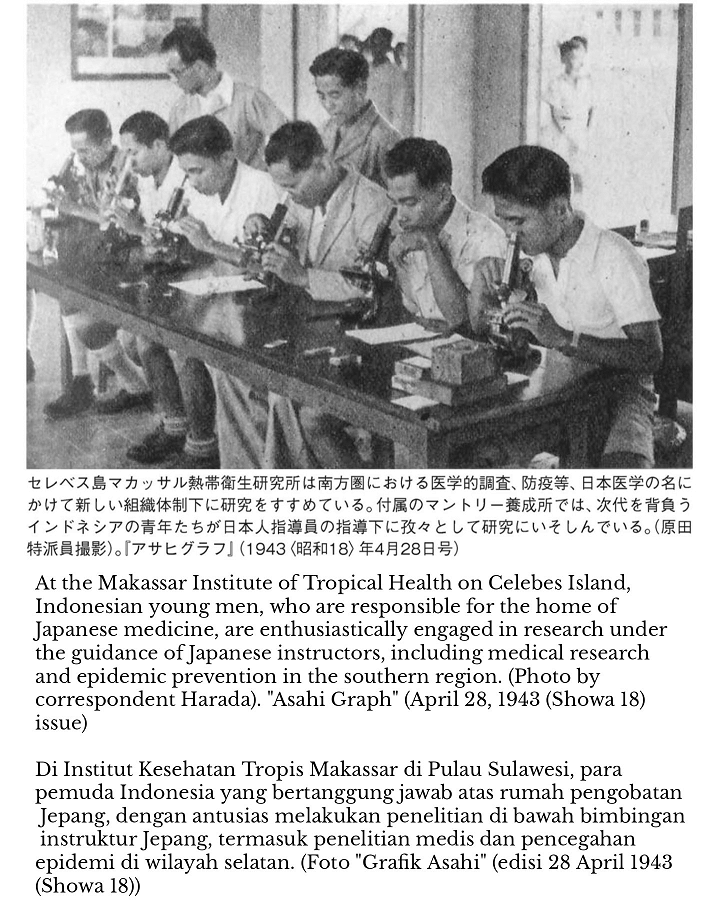 セレベス島マカッサル熱帯衛生研究所は南方圏における医学的調査、防疫等、日本医学の名にかけて新しい組織体制下に研究をすすめている。付属のマントリー養成所では、次代を背負うインドネシアの青年たちが日本人指導員の指導下に孜々として研究にいそしんでいる。（原田特派員撮影）。『アサヒグラフ』（1943〈昭和18〉年4月28日号）

At the Makassar Institute of Tropical Health on Celebes Island, Indonesian young men, who are responsible for the home of Japanese medicine, are enthusiastically engaged in research under the guidance of Japanese instructors, including medical research and epidemic prevention in the southern region. (Photo by correspondent Harada). "Asahi Graph" (April 28, 1943 (Showa 18) issue)

Di Institut Kesehatan Tropis Makassar di Pulau Sulawesi, para pemuda Indonesia yang bertanggung jawab atas rumah pengobatan Jepang, dengan antusias melakukan penelitian di bawah bimbingan instruktur Jepang, termasuk penelitian medis dan pencegahan epidemi di wilayah selatan. (Foto "Grafik Asahi" (edisi 28 April 1943 (Showa 18))